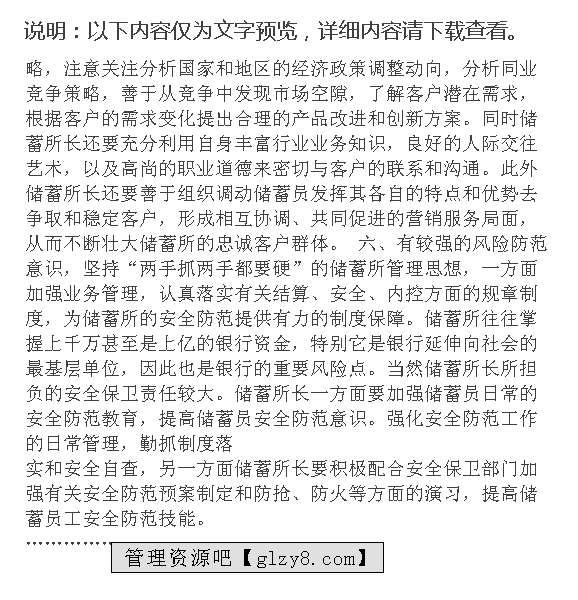 说明：以下内容仅为文字预览，详细内容请下载查看。

略，注意关注分析国家和地区的经济政策调整动向，分析同业竞争策略，善于从竞争中发现市场空隙，了解客户潜在需求，根据客户的需求变化提出合理的产品改进和创新方案。同时储蓄所长还要充分利用自身丰富行业业务知识，良好的人际交往艺术，以及高尚的职业道德来密切与客户的联系和沟通。此外储蓄所长还要善于组织调动储蓄员发挥其各自的特点和优势去争取和稳定客户，形成相互协调、共同促进的营销服务局面，从而不断壮大储蓄所的忠诚客户群体。 六、有较强的风险防范意识，坚持“两手抓两手都要硬”的储蓄所管理思想，一方面加强业务管理，认真落实有关结算、安全、内控方面的规章制度，为储蓄所的安全防范提供有力的制度保障。储蓄所往往掌握上千万甚至是上亿的银行资金，特别它是银行延伸向社会的最基层单位，因此也是银行的重要风险点。当然储蓄所长所担负的安全保卫责任较大。储蓄所长一方面要加强储蓄员日常的安全防范教育，提高储蓄员安全防范意识。强化安全防范工作的日常管理，勤抓制度落
实和安全自查，另一方面储蓄所长要积极配合安全保卫部门加强有关安全防范预案制定和防抢、防火等方面的演习，提高储蓄员工安全防范技能。

……………

管理资源吧【glzy8.com】